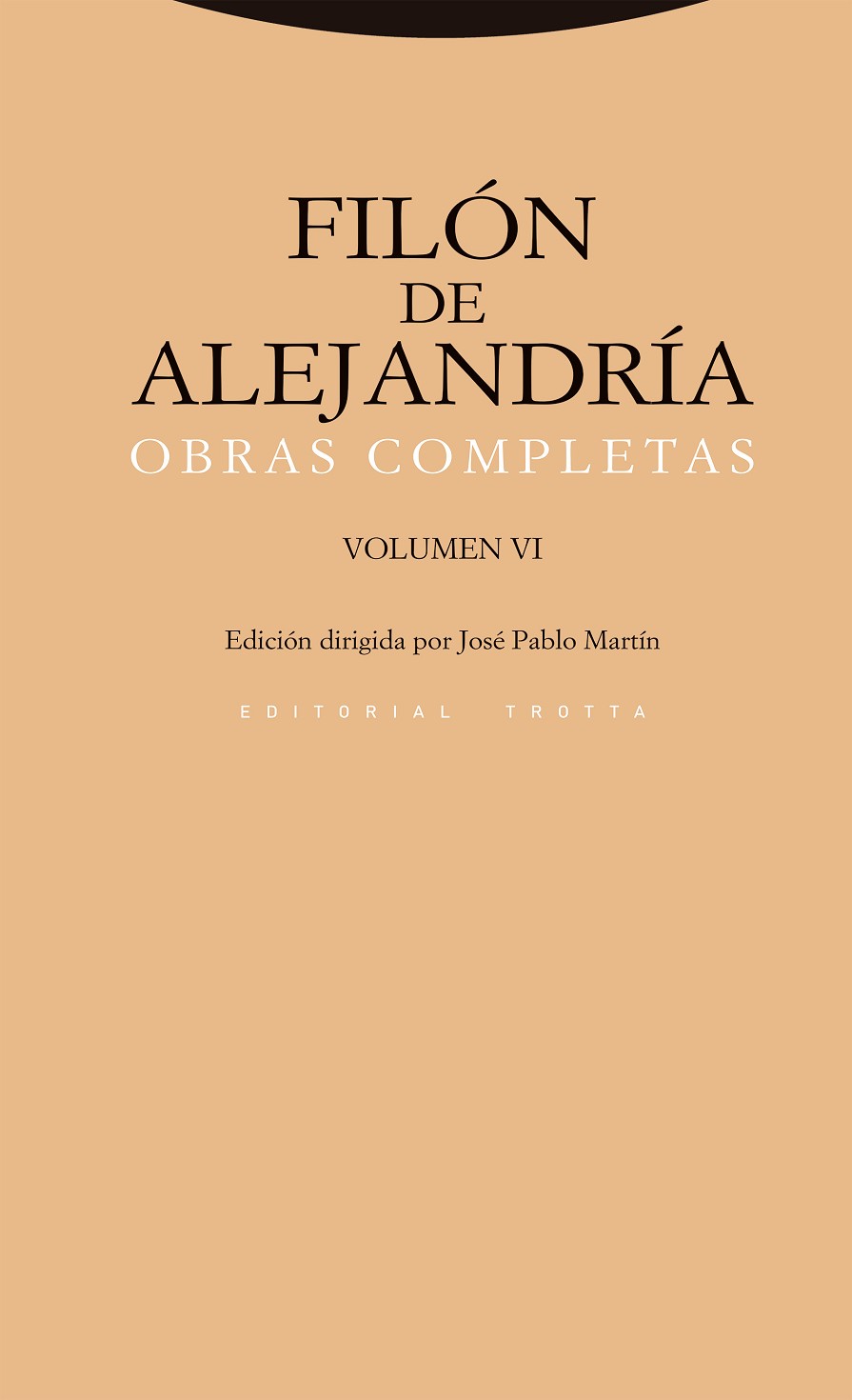 FILÓN
DE
ALEJANDRÍA
OBRAS COMPLETAS

VOLUMEN VI

Edición dirigida por José Pablo Martín

EDITORIAL TROTTA